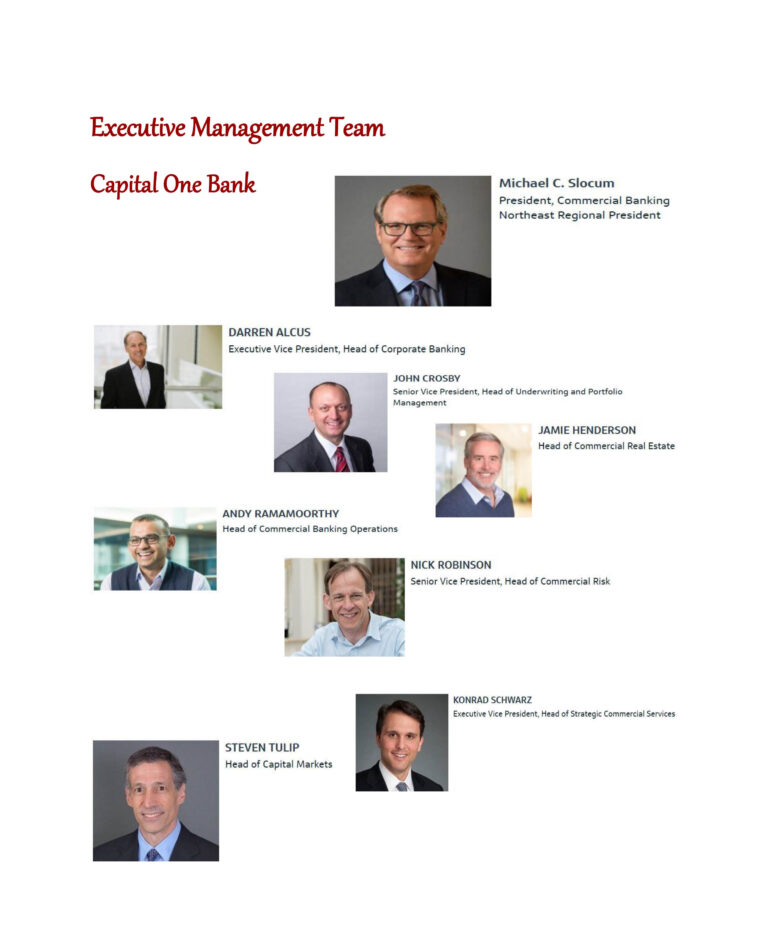 Executive Management Team

Capital One Bank

Michael C. Slocum
President, Commercial Banking
Northeast Regional President

DARREN ALCUS
Executive Vice President, Head of Corporate Banking

JOHN CROSBY
Senior Vice President, Head of Underwriting and Portfolio Management

JAMIE HENDERSON
Head of Commercial Real Estate

ANDY RAMAMOORTHY
Head of Commercial Banking Operations

NICK ROBINSON
Senior Vice President, Head of Commercial Risk

KONRAD SCHWARZ
Executive Vice President, Head of Strategic Commercial Services

STEVEN TULIP
Head of Capital Markets